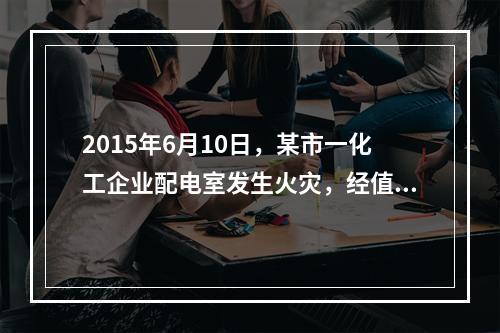 2015年6月10日，某市一化工企业配电室发生火灾，经值...